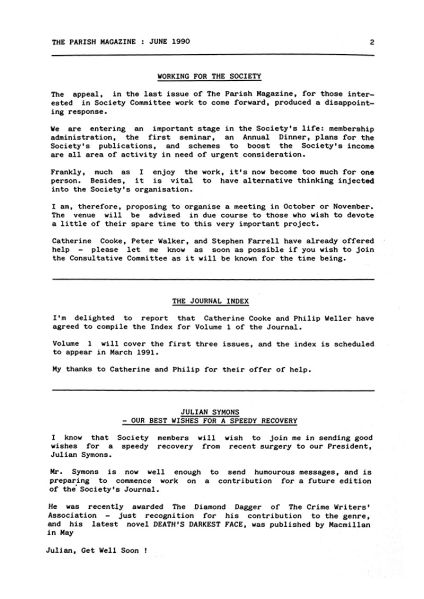 THE PARISH MAGAZINE : JUNE 1990 2

WORKING FOR THE SOCIETY

The appeal, in the last issue of The Parish Magazine, for those interested in Society Committee work to come forward, produced a disappointing response.

We are entering an important stage in the Society's life: membership administration, the first seminar, an Annual Dinner, plans for the Society's publications, and schemes to boost the Society's income are all area of activity in need of urgent consideration.

Frankly, much as I enjoy the work, it's now become too much for one person. Besides, it is vital to have alternative thinking injected into the Society's organisation.

I am, therefore, proposing to organise a meeting in October or November. The venue will be advised in due course to those who wish to devote a little of their spare time to this very important project.

Catherine Cooke, Peter Walker, and Stephen Farrell have already offered help - please let me know as soon as possible if you wish to join the Consultative Committee as it will be known for the time being.

THE JOURNAL INDEX

I'm delighted to report that Catherine Cooke and Philip Weller have agreed to compile the Index for Volume 1 of the Journal.

Volume 1 will cover the first three issues, and the index is scheduled to appear in March 1991.

My thanks to Catherine and Philip for their offer of help.

JULIAN SYMONS
- OUR BEST WISHES FOR A SPEEDY RECOVERY

I know that Society members will wish to join me in sending good wishes for a speedy recovery from recent surgery to our President, Julian Symons.

Mr. Symons is now well enough to send humourous messages, and is preparing to commence work on a contribution for a future edition of the Society's Journal.

He was recently awarded The Diamond Dagger of The Crime Writers' Association - just recognition for his contribution to the genre, and his latest novel DEATH'S DARKEST FACE, was published by Macmillan in May

Julian, Get Well Soon !